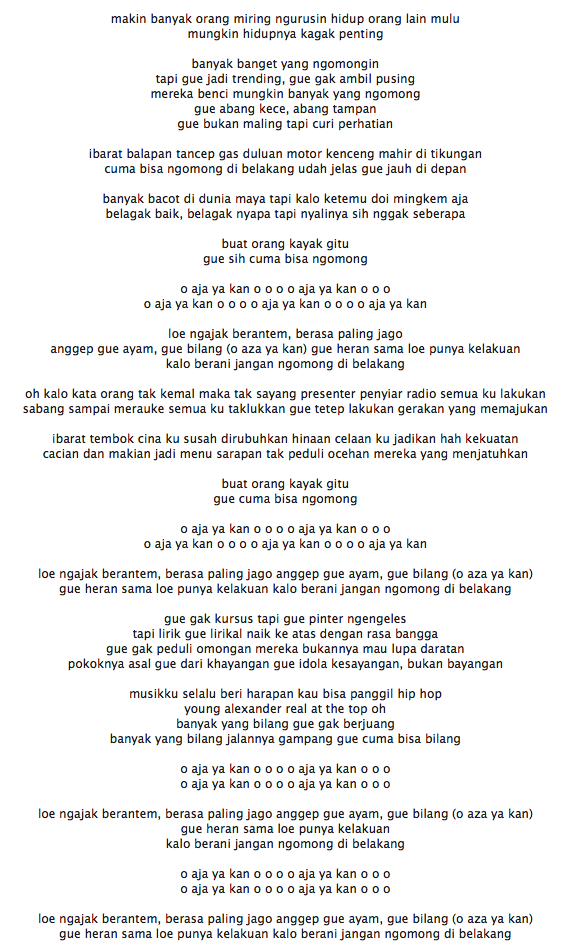 makin banyak orang miring ngurusin hidup orang lain mulu
mungkin hidupnya kagak penting

banyak banget yang ngomongin
tapi gue jadi trending, gue gak ambil pusing
mereka benci mungkin banyak yang ngomong
gue abang kece, abang tampan
gue bukan maling tapi curi perhatian

ibarat balapan tancep gas duluan motor kenceng mahir di tikungan
cuma bisa ngomong di belakang udah jelas gue jauh di depan

banyak bacot di dunia maya tapi kalo ketemu doi mingkem aja
belagak baik, belagak nyapa tapi nyalinya sih nggak seberapa

buat orang kayak gitu
gue sih cuma bisa ngomong

o aja ya kan o o o o aja ya kan o o o
o aja ya kan o o o o aja ya kan o o o o aja ya kan

loe ngajak berantem, berasa paling jago
anggep gue ayam, gue bilang (o aza ya kan) gue heran sama loe punya kelakuan
kalo berani jangan ngomong di belakang

oh kalo kata orang tak kemal maka tak sayang presenter penyiar radio semua ku lakukan
sabang sampai merauke semua ku taklukkan gue tetep lakukan gerakan yang memajukan

ibarat tembok cina ku susah dirubuhkan hinaan celaan ku jadikan hah kekuatan
cacian dan makian jadi menu sarapan tak peduli ocehan mereka yang menjatuhkan

buat orang kayak gitu
gue cuma bisa ngomong

o aja ya kan o o o o aja ya kan o o o
o aja ya kan o o o o aja ya kan o o o o aja ya kan

loe ngajak berantem, berasa paling jago anggep gue ayam, gue bilang (o aza ya kan)
gue heran sama loe punya kelakuan kalo berani jangan ngomong di belakang

gue gak kursus tapi gue pinter ngengeles
tapi lirik gue lirikal naik ke atas dengan rasa bangga
gue gak peduli omongan mereka bukannya mau lupa daratan
pokoknya asal gue dari khayangan gue idola kesayangan, bukan bayangan

musikku selalu beri harapan kau bisa panggil hip hop
young alexander real at the top oh
banyak yang bilang gue gak berjuang
banyak yang bilang jalannya gampang gue cuma bisa bilang

o aja ya kan o o o o aja ya kan o o o
o aja ya kan o o o o aja ya kan o o o

loe ngajak berantem, berasa paling jago anggep gue ayam, gue bilang (o aza ya kan)
gue heran sama loe punya kelakuan
kalo berani jangan ngomong di belakang

o aja ya kan o o o o aja ya kan o o o
o aja ya kan o o o o aja ya kan o o o

loe ngajak berantem, berasa paling jago anggep gue ayam, gue bilang (o aza ya kan)
gue heran sama loe punya kelakuan kalo berani jangan ngomong di belakang